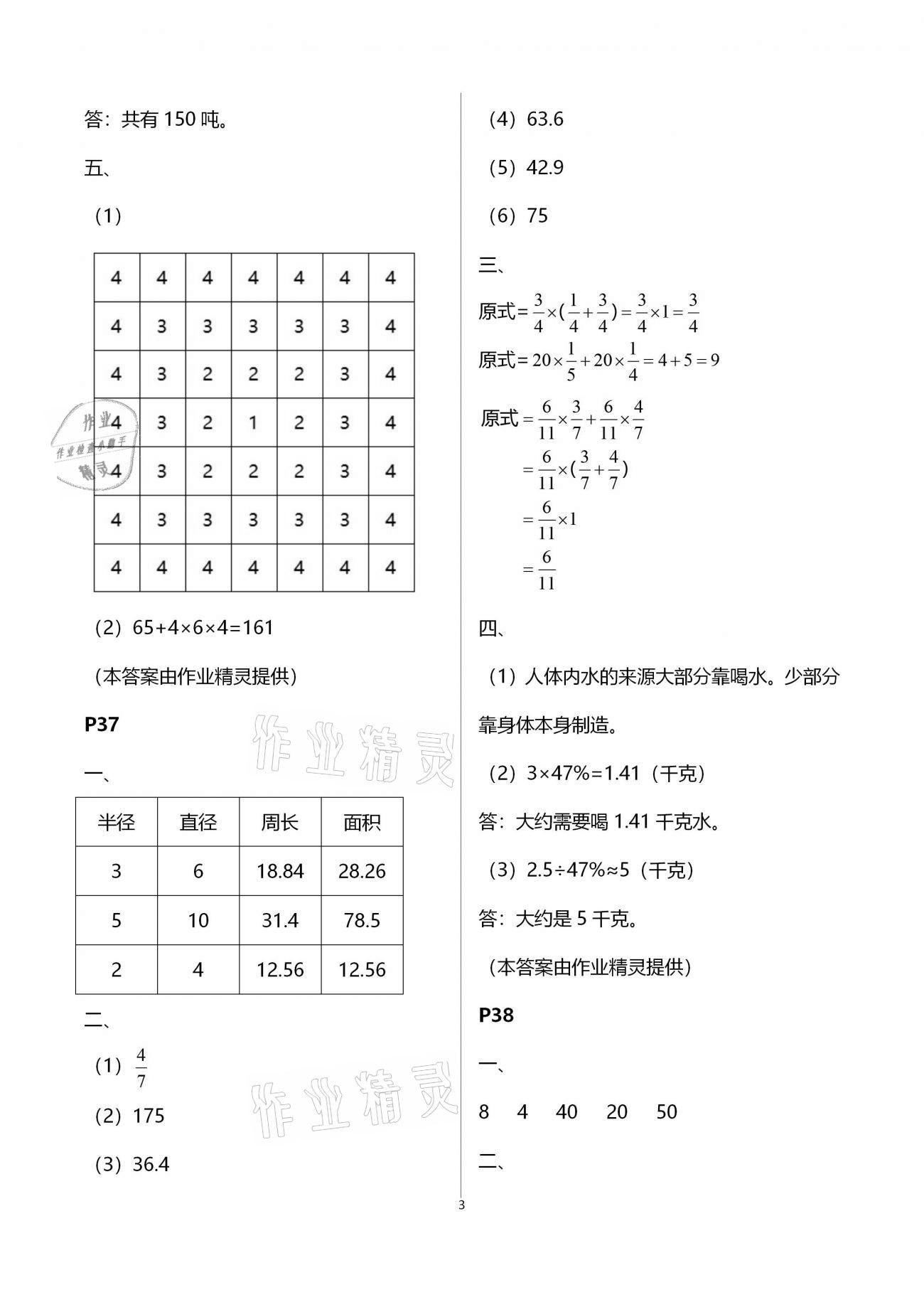 答：共有 150 吨。

五、

（1）

| 4 | 4 | 4 | 4 | 4 | 4 | 4 |
|---|---|---|---|---|---|---|
| 4 | 3 | 3 | 3 | 3 | 3 | 4 |
| 4 | 3 | 2 | 2 | 2 | 3 | 4 |
| 4 | 3 | 2 | 1 | 2 | 3 | 4 |
| 4 | 3 | 2 | 2 | 2 | 3 | 4 |
| 4 | 3 | 3 | 3 | 3 | 3 | 4 |
| 4 | 4 | 4 | 4 | 4 | 4 | 4 |

作业
作业检查小帮手
精灵

（2）65+4×6×4=161

（本答案由作业精灵提供）

P37

作业精灵

一、

| 半径 | 直径 | 周长 | 面积 |
|---|---|---|---|
| 3 | 6 | 18.84 | 28.26 |
| 5 | 10 | 31.4 | 78.5 |
| 2 | 4 | 12.56 | 12.56 |

二、

（1）$\frac{4}{7}$

（2）175

（3）36.4

作业精灵

（4）63.6

（5）42.9

（6）75

三、

原式$=\frac{3}{4}\times(\frac{1}{4}+\frac{3}{4})=\frac{3}{4}\times1=\frac{3}{4}$

原式$=20\times\frac{1}{5}+20\times\frac{1}{4}=4+5=9$

原式$=\frac{6}{11}\times\frac{3}{7}+\frac{6}{11}\times\frac{4}{7}$
$=\frac{6}{11}\times(\frac{3}{7}+\frac{4}{7})$
$=\frac{6}{11}\times1$
$=\frac{6}{11}$

四、

（1）人体内水的来源大部分靠喝水。少部分靠身体本身制造。

（2）3×47%=1.41（千克）

答：大约需要喝 1.41 千克水。

（3）2.5÷47%≈5（千克）

答：大约是 5 千克。

（本答案由作业精灵提供）

P38

一、

8 4 40 20 50

二、

3